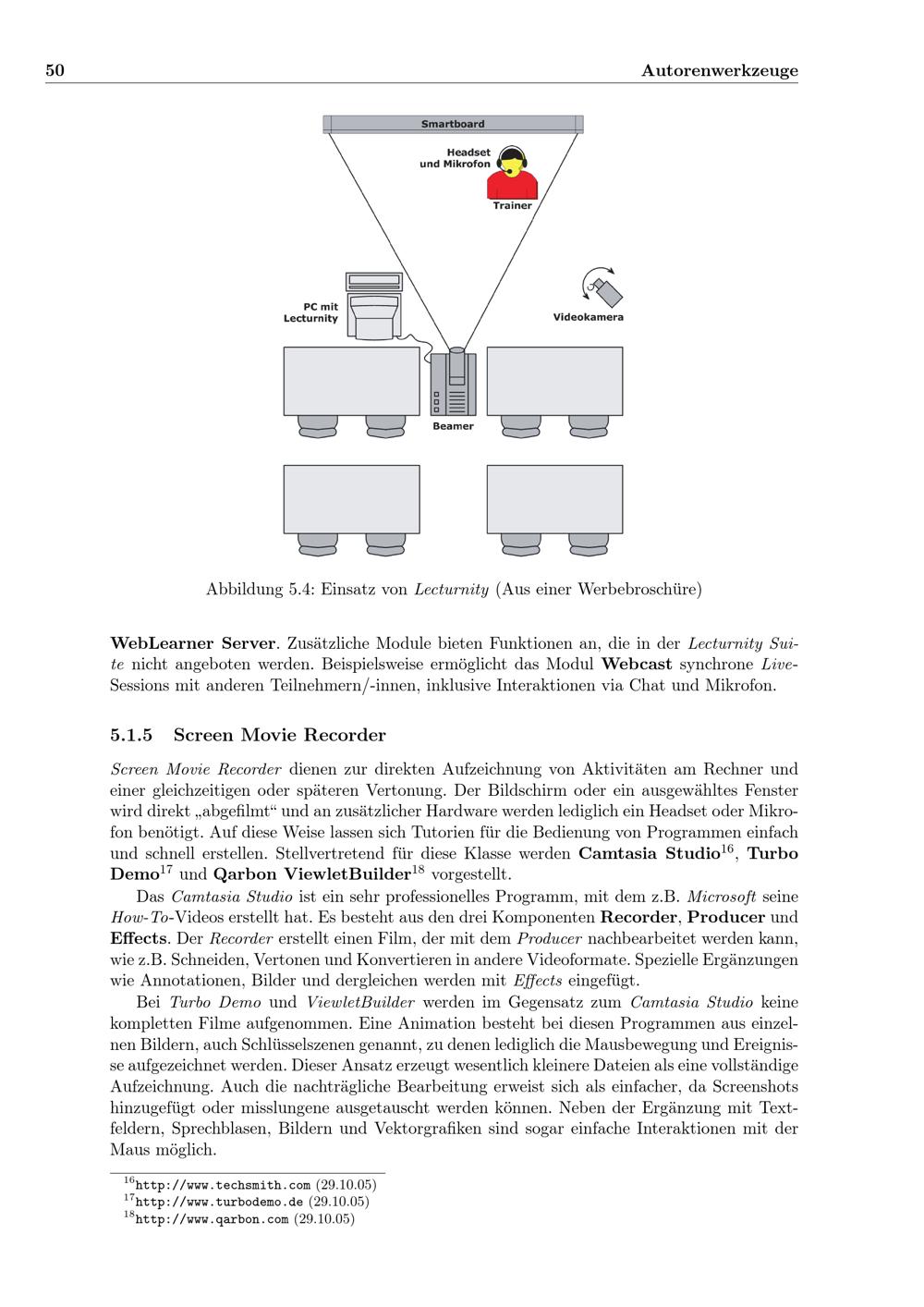 50 Autorenwerkzeuge

Smartboard

Headset und Mikrofon

Trainer

PC mit Lecturnity

Videokamera

Beamer

Abbildung 5.4: Einsatz von Lecturnity (Aus einer Werbebroschüre)

WebLearner Server. Zusätzliche Module bieten Funktionen an, die in der Lecturnity Suite nicht angeboten werden. Beispielsweise ermöglicht das Modul Webcast synchrone Live-Sessions mit anderen Teilnehmern/-innen, inklusive Interaktionen via Chat und Mikrofon.

5.1.5 Screen Movie Recorder

Screen Movie Recorder dienen zur direkten Aufzeichnung von Aktivitäten am Rechner und einer gleichzeitigen oder späteren Vertonung. Der Bildschirm oder ein ausgewähltes Fenster wird direkt „abgefilmt“ und an zusätzlicher Hardware werden lediglich ein Headset oder Mikrofon benötigt. Auf diese Weise lassen sich Tutorien für die Bedienung von Programmen einfach und schnell erstellen. Stellvertretend für diese Klasse werden Camtasia Studio$^{16}$, Turbo Demo$^{17}$ und Qarbon ViewletBuilder$^{18}$ vorgestellt.

Das Camtasia Studio ist ein sehr professionelles Programm, mit dem z.B. Microsoft seine How-To-Videos erstellt hat. Es besteht aus den drei Komponenten Recorder, Producer und Effects. Der Recorder erstellt einen Film, der mit dem Producer nachbearbeitet werden kann, wie z.B. Schneiden, Vertonen und Konvertieren in andere Videoformate. Spezielle Ergänzungen wie Annotationen, Bilder und dergleichen werden mit Effects eingefügt.

Bei Turbo Demo und ViewletBuilder werden im Gegensatz zum Camtasia Studio keine kompletten Filme aufgenommen. Eine Animation besteht bei diesen Programmen aus einzelnen Bildern, auch Schlüsselszenen genannt, zu denen lediglich die Mausbewegung und Ereignisse aufgezeichnet werden. Dieser Ansatz erzeugt wesentlich kleinere Dateien als eine vollständige Aufzeichnung. Auch die nachträgliche Bearbeitung erweist sich als einfacher, da Screenshots hinzugefügt oder misslungene ausgetauscht werden können. Neben der Ergänzung mit Textfeldern, Sprechblasen, Bildern und Vektorgrafiken sind sogar einfache Interaktionen mit der Maus möglich.

$^{16}$http://www.techsmith.com (29.10.05)
$^{17}$http://www.turbodemo.de (29.10.05)
$^{18}$http://www.qarbon.com (29.10.05)